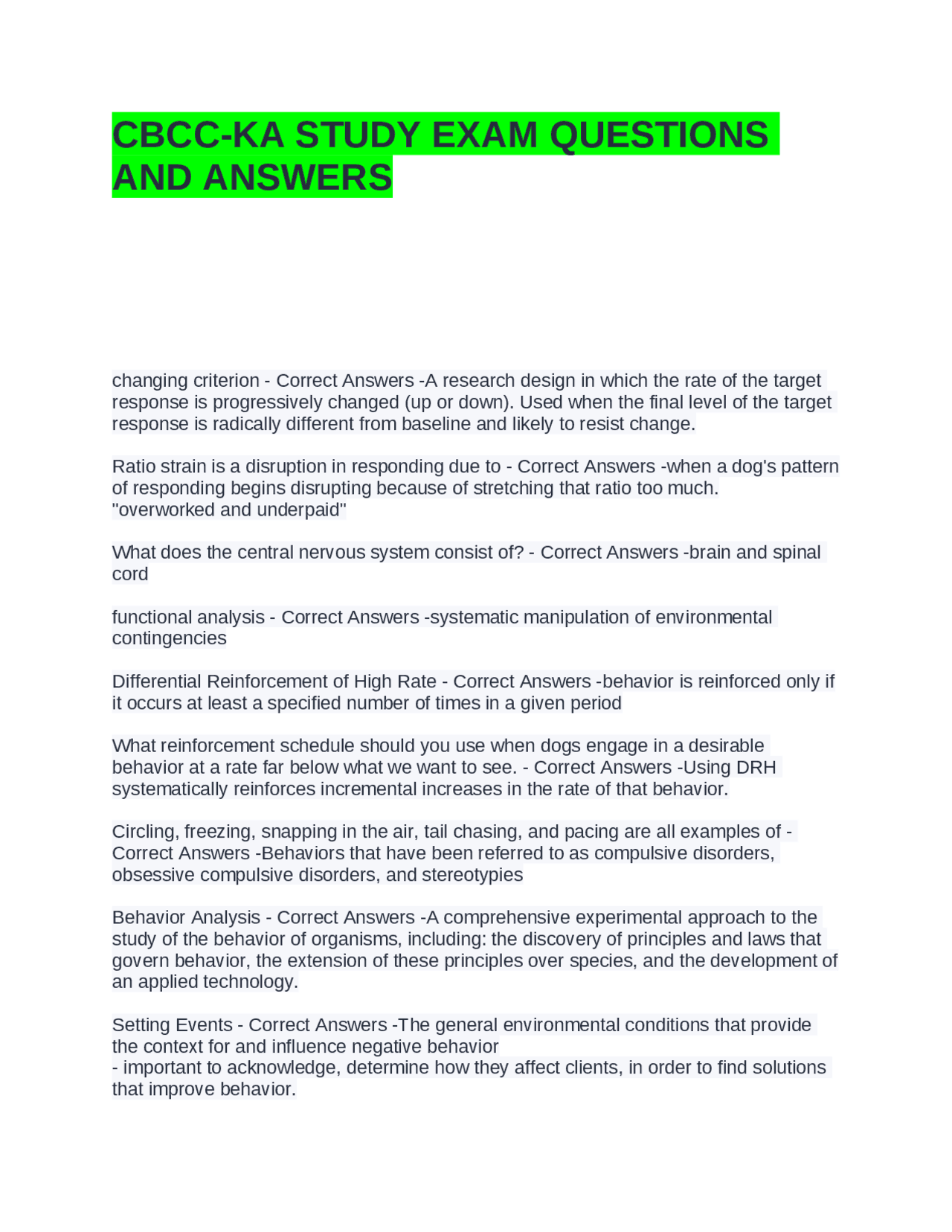 CBCC-KA STUDY EXAM QUESTIONS AND ANSWERS

changing criterion - Correct Answers -A research design in which the rate of the target response is progressively changed (up or down). Used when the final level of the target response is radically different from baseline and likely to resist change.

Ratio strain is a disruption in responding due to - Correct Answers -when a dog's pattern of responding begins disrupting because of stretching that ratio too much. "overworked and underpaid"

What does the central nervous system consist of? - Correct Answers -brain and spinal cord

functional analysis - Correct Answers -systematic manipulation of environmental contingencies

Differential Reinforcement of High Rate - Correct Answers -behavior is reinforced only if it occurs at least a specified number of times in a given period

What reinforcement schedule should you use when dogs engage in a desirable behavior at a rate far below what we want to see. - Correct Answers -Using DRH systematically reinforces incremental increases in the rate of that behavior.

Circling, freezing, snapping in the air, tail chasing, and pacing are all examples of - Correct Answers -Behaviors that have been referred to as compulsive disorders, obsessive compulsive disorders, and stereotypies

Behavior Analysis - Correct Answers -A comprehensive experimental approach to the study of the behavior of organisms, including: the discovery of principles and laws that govern behavior, the extension of these principles over species, and the development of an applied technology.

Setting Events - Correct Answers -The general environmental conditions that provide the context for and influence negative behavior
- important to acknowledge, determine how they affect clients, in order to find solutions that improve behavior.